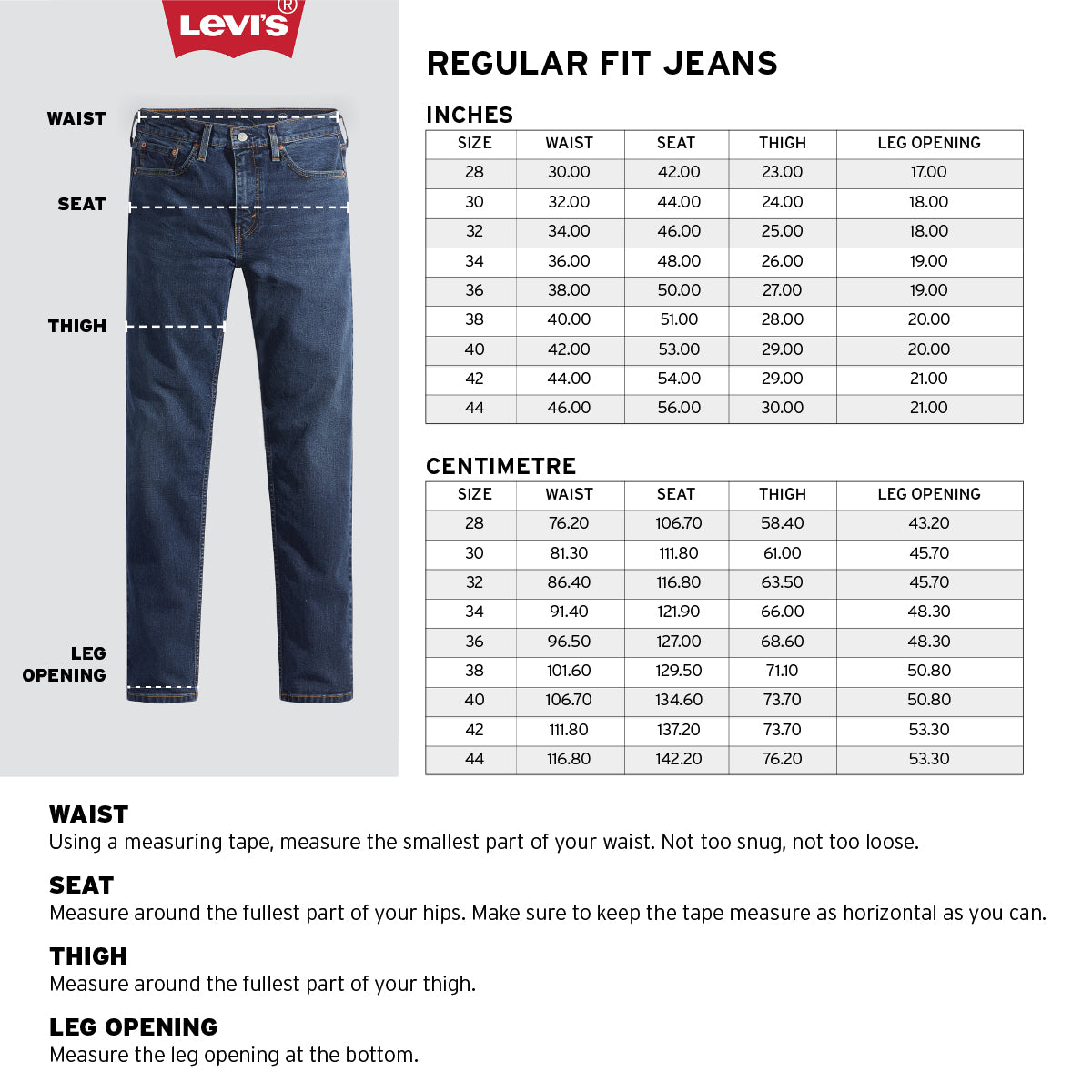 Levi's®

WAIST

SEAT

THIGH

LEG OPENING

REGULAR FIT JEANS

INCHES

| SIZE | WAIST | SEAT | THIGH | LEG OPENING |
|---|---|---|---|---|
| 28 | 30.00 | 42.00 | 23.00 | 17.00 |
| 30 | 32.00 | 44.00 | 24.00 | 18.00 |
| 32 | 34.00 | 46.00 | 25.00 | 18.00 |
| 34 | 36.00 | 48.00 | 26.00 | 19.00 |
| 36 | 38.00 | 50.00 | 27.00 | 19.00 |
| 38 | 40.00 | 51.00 | 28.00 | 20.00 |
| 40 | 42.00 | 53.00 | 29.00 | 20.00 |
| 42 | 44.00 | 54.00 | 29.00 | 21.00 |
| 44 | 46.00 | 56.00 | 30.00 | 21.00 |

CENTIMETRE

| SIZE | WAIST | SEAT | THIGH | LEG OPENING |
|---|---|---|---|---|
| 28 | 76.20 | 106.70 | 58.40 | 43.20 |
| 30 | 81.30 | 111.80 | 61.00 | 45.70 |
| 32 | 86.40 | 116.80 | 63.50 | 45.70 |
| 34 | 91.40 | 121.90 | 66.00 | 48.30 |
| 36 | 96.50 | 127.00 | 68.60 | 48.30 |
| 38 | 101.60 | 129.50 | 71.10 | 50.80 |
| 40 | 106.70 | 134.60 | 73.70 | 50.80 |
| 42 | 111.80 | 137.20 | 73.70 | 53.30 |
| 44 | 116.80 | 142.20 | 76.20 | 53.30 |

WAIST
Using a measuring tape, measure the smallest part of your waist. Not too snug, not too loose.

SEAT
Measure around the fullest part of your hips. Make sure to keep the tape measure as horizontal as you can.

THIGH
Measure around the fullest part of your thigh.

LEG OPENING
Measure the leg opening at the bottom.